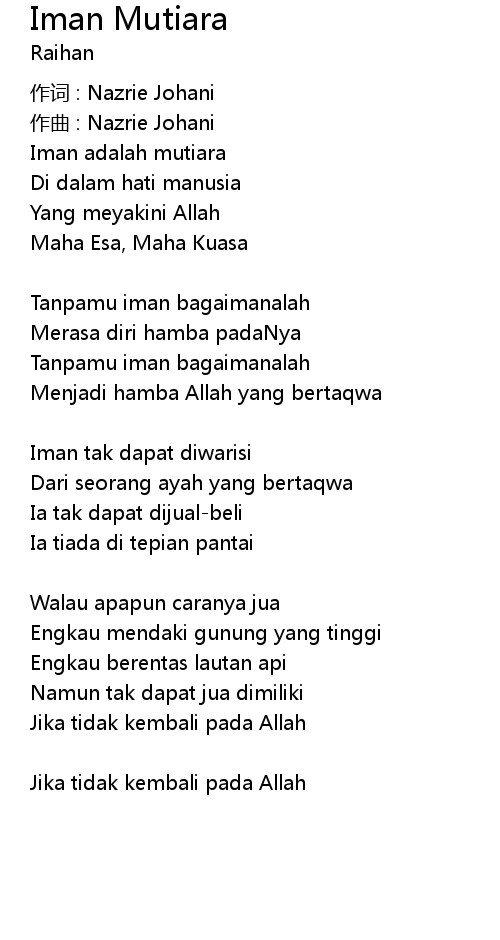 Iman Mutiara
Raihan

作词 : Nazrie Johani
作曲 : Nazrie Johani
Iman adalah mutiara
Di dalam hati manusia
Yang meyakini Allah
Maha Esa, Maha Kuasa

Tanpamu iman bagaimanalah
Merasa diri hamba padaNya
Tanpamu iman bagaimanalah
Menjadi hamba Allah yang bertaqwa

Iman tak dapat diwarisi
Dari seorang ayah yang bertaqwa
Ia tak dapat dijual-beli
Ia tiada di tepian pantai

Walau apapun caranya jua
Engkau mendaki gunung yang tinggi
Engkau berentas lautan api
Namun tak dapat jua dimiliki
Jika tidak kembali pada Allah

Jika tidak kembali pada Allah